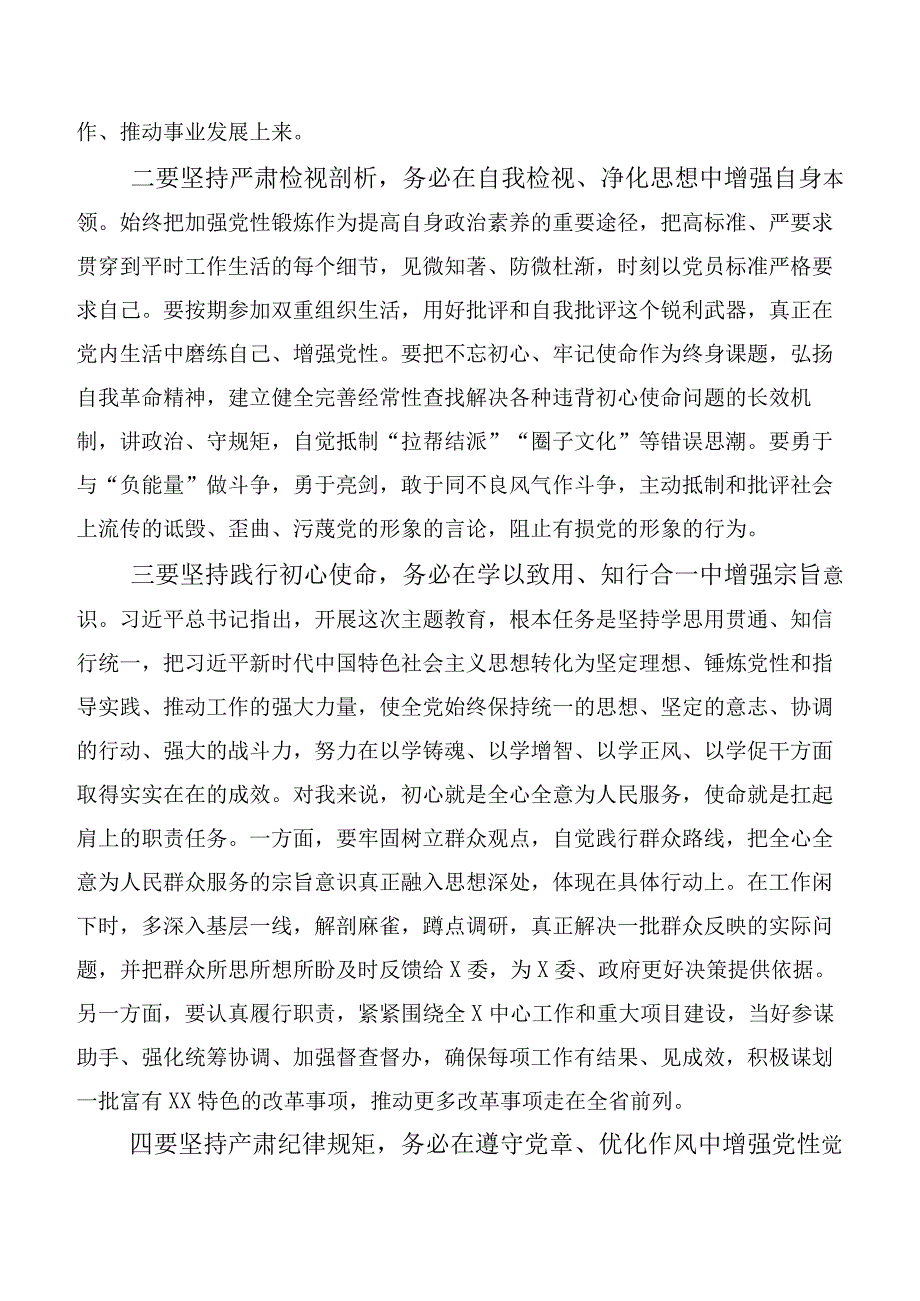 作、推动事业发展上来。

二要坚持严肃检视剖析，务必在自我检视、净化思想中增强自身本领。始终把加强党性锻炼作为提高自身政治素养的重要途径，把高标准、严要求贯穿到平时工作生活的每个细节，见微知著、防微杜渐，时刻以党员标准严格要求自己。要按期参加双重组织生活，用好批评和自我批评这个锐利武器，真正在党内生活中磨练自己、增强党性。要把不忘初心、牢记使命作为终身课题，弘扬自我革命精神，建立健全完善经常性查找解决各种违背初心使命问题的长效机制，讲政治、守规矩，自觉抵制“拉帮结派”“圈子文化”等错误思潮。要勇于与“负能量”做斗争，勇于亮剑，敢于同不良风气作斗争，主动抵制和批评社会上流传的诋毁、歪曲、污蔑党的形象的言论，阻止有损党的形象的行为。

三要坚持践行初心使命，务必在学以致用、知行合一中增强宗旨意识。习近平总书记指出，开展这次主题教育，根本任务是坚持学思用贯通、知信行统一，把习近平新时代中国特色社会主义思想转化为坚定理想、锤炼党性和指导实践、推动工作的强大力量，使全党始终保持统一的思想、坚定的意志、协调的行动、强大的战斗力，努力在以学铸魂、以学增智、以学正风、以学促干方面取得实实在在的成效。对我来说，初心就是全心全意为人民服务，使命就是扛起肩上的职责任务。一方面，要牢固树立群众观点，自觉践行群众路线，把全心全意为人民群众服务的宗旨意识真正融入思想深处，体现在具体行动上。在工作闲下时，多深入基层一线，解剖麻雀，蹲点调研，真正解决一批群众反映的实际问题，并把群众所思所想所盼及时反馈给X委，为X委、政府更好决策提供依据。另一方面，要认真履行职责，紧紧围绕全X中心工作和重大项目建设，当好参谋助手、强化统筹协调、加强督查督办，确保每项工作有结果、见成效，积极谋划一批富有XX特色的改革事项，推动更多改革事项走在全省前列。

四要坚持产肃纪律规矩，务必在遵守党章、优化作风中增强党性觉